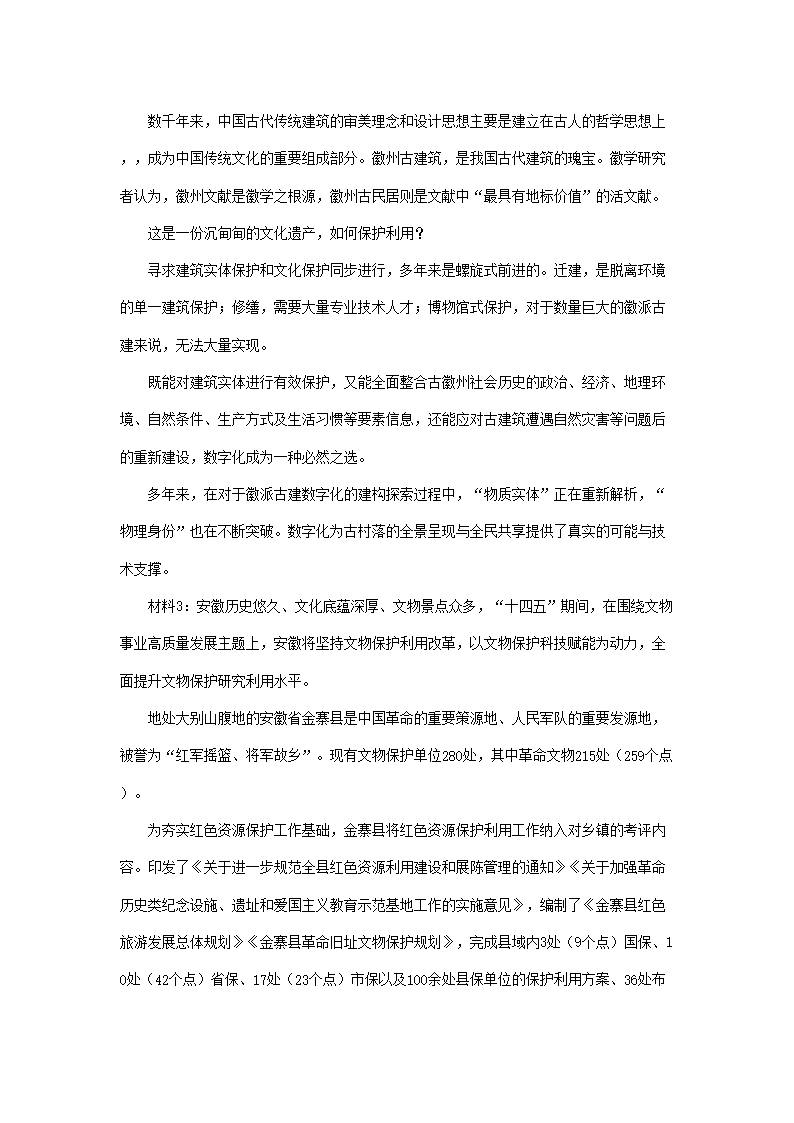 数千年来，中国古代传统建筑的审美理念和设计思想主要是建立在古人的哲学思想上，，成为中国传统文化的重要组成部分。徽州古建筑，是我国古代建筑的瑰宝。徽学研究者认为，徽州文献是徽学之根源，徽州古民居则是文献中“最具有地标价值”的活文献。

这是一份沉甸甸的文化遗产，如何保护利用？

寻求建筑实体保护和文化保护同步进行，多年来是螺旋式前进的。迁建，是脱离环境的单一建筑保护；修缮，需要大量专业技术人才；博物馆式保护，对于数量巨大的徽派古建来说，无法大量实现。

既能对建筑实体进行有效保护，又能全面整合古徽州社会历史的政治、经济、地理环境、自然条件、生产方式及生活习惯等要素信息，还能应对古建筑遭遇自然灾害等问题后的重新建设，数字化成为一种必然之选。

多年来，在对于徽派古建数字化的建构探索过程中，“物质实体”正在重新解析，“物理身份”也在不断突破。数字化为古村落的全景呈现与全民共享提供了真实的可能与技术支撑。

材料3：安徽历史悠久、文化底蕴深厚、文物景点众多，“十四五”期间，在围绕文物事业高质量发展主题上，安徽将坚持文物保护利用改革，以文物保护科技赋能为动力，全面提升文物保护研究利用水平。

地处大别山腹地的安徽省金寨县是中国革命的重要策源地、人民军队的重要发源地，被誉为“红军摇篮、将军故乡”。现有文物保护单位280处，其中革命文物215处（259个点）。

为夯实红色资源保护工作基础，金寨县将红色资源保护利用工作纳入对乡镇的考评内容。印发了《关于进一步规范全县红色资源利用建设和展陈管理的通知》《关于加强革命历史类纪念设施、遗址和爱国主义教育示范基地工作的实施意见》，编制了《金寨县红色旅游发展总体规划》《金寨县革命旧址文物保护规划》，完成县域内3处（9个点）国保、10处（42个点）省保、17处（23个点）市保以及100余处县保单位的保护利用方案、36处布